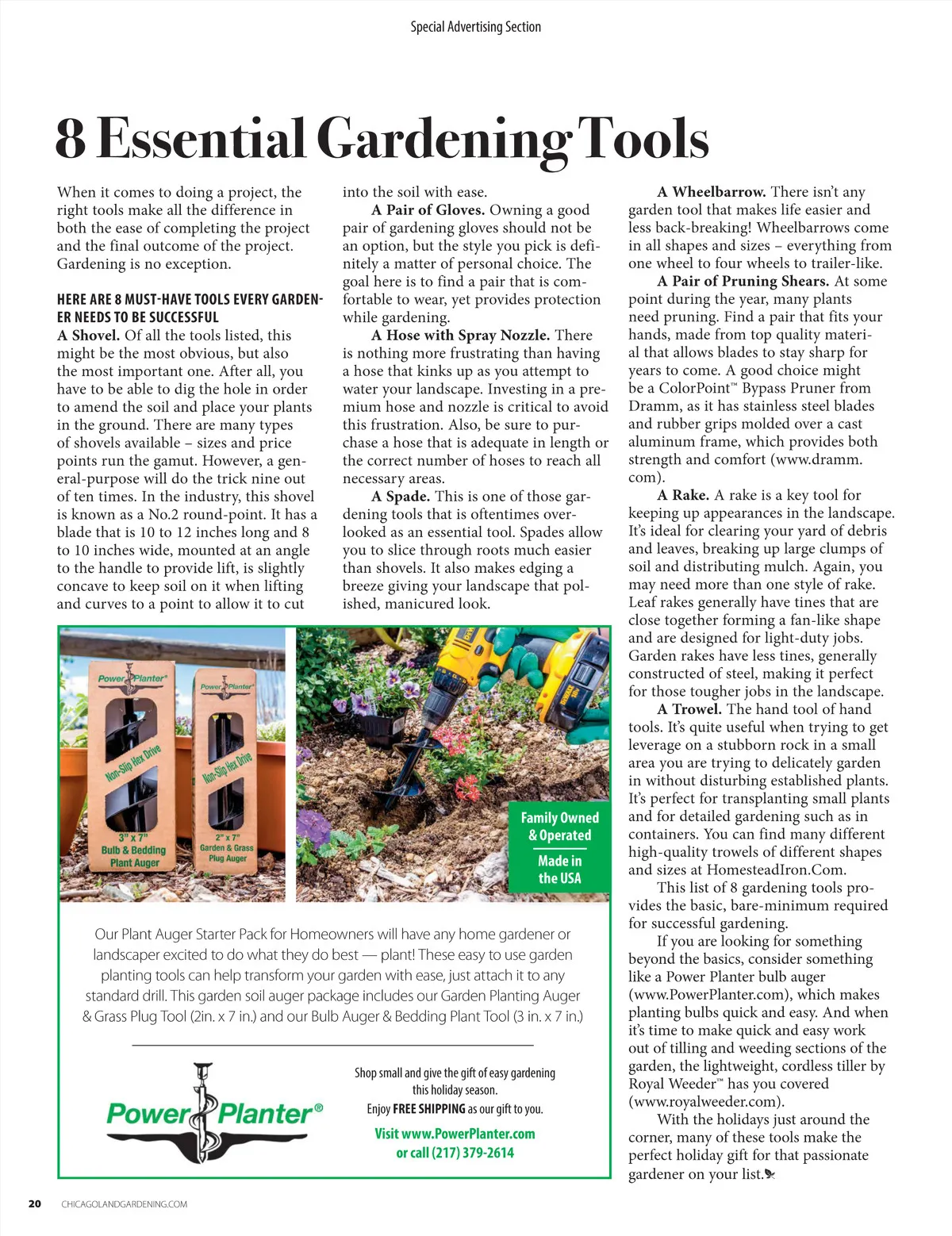 Special Advertising Section

8 Essential Gardening Tools

When it comes to doing a project, the right tools make all the difference in both the ease of completing the project and the final outcome of the project. Gardening is no exception.

HERE ARE 8 MUST-HAVE TOOLS EVERY GARDENER NEEDS TO BE SUCCESSFUL

A Shovel. Of all the tools listed, this might be the most obvious, but also the most important one. After all, you have to be able to dig the hole in order to amend the soil and place your plants in the ground. There are many types of shovels available – sizes and price points run the gamut. However, a general-purpose will do the trick nine out of ten times. In the industry, this shovel is known as a No.2 round-point. It has a blade that is 10 to 12 inches long and 8 to 10 inches wide, mounted at an angle to the handle to provide lift, is slightly concave to keep soil on it when lifting and curves to a point to allow it to cut into the soil with ease.

A Pair of Gloves. Owning a good pair of gardening gloves should not be an option, but the style you pick is definitely a matter of personal choice. The goal here is to find a pair that is comfortable to wear, yet provides protection while gardening.

A Hose with Spray Nozzle. There is nothing more frustrating than having a hose that kinks up as you attempt to water your landscape. Investing in a premium hose and nozzle is critical to avoid this frustration. Also, be sure to purchase a hose that is adequate in length or the correct number of hoses to reach all necessary areas.

A Spade. This is one of those gardening tools that is oftentimes overlooked as an essential tool. Spades allow you to slice through roots much easier than shovels. It also makes edging a breeze giving your landscape that polished, manicured look.

A Wheelbarrow. There isn't any garden tool that makes life easier and less back-breaking! Wheelbarrows come in all shapes and sizes – everything from one wheel to four wheels to trailer-like.

A Pair of Pruning Shears. At some point during the year, many plants need pruning. Find a pair that fits your hands, made from top quality material that allows blades to stay sharp for years to come. A good choice might be a ColorPoint™ Bypass Pruner from Dramm, as it has stainless steel blades and rubber grips molded over a cast aluminum frame, which provides both strength and comfort (www.dramm.com).

A Rake. A rake is a key tool for keeping up appearances in the landscape. It's ideal for clearing your yard of debris and leaves, breaking up large clumps of soil and distributing mulch. Again, you may need more than one style of rake. Leaf rakes generally have tines that are close together forming a fan-like shape and are designed for light-duty jobs. Garden rakes have less tines, generally constructed of steel, making it perfect for those tougher jobs in the landscape.

A Trowel. The hand tool of hand tools. It's quite useful when trying to get leverage on a stubborn rock in a small area you are trying to delicately garden in without disturbing established plants. It's perfect for transplanting small plants and for detailed gardening such as in containers. You can find many different high-quality trowels of different shapes and sizes at HomesteadIron.Com.

This list of 8 gardening tools provides the basic, bare-minimum required for successful gardening.

If you are looking for something beyond the basics, consider something like a Power Planter bulb auger (www.PowerPlanter.com), which makes planting bulbs quick and easy. And when it's time to make quick and easy work out of tilling and weeding sections of the garden, the lightweight, cordless tiller by Royal Weeder™ has you covered (www.royalweeder.com).

With the holidays just around the corner, many of these tools make the perfect holiday gift for that passionate gardener on your list.

Power Planter®
Non-Slip Hex Drive
3" x 7"
Bulb & Bedding Plant Auger

Power Planter®
Non-Slip Hex Drive
2" x 7"
Garden & Grass Plug Auger

Family Owned & Operated
Made in the USA

Our Plant Auger Starter Pack for Homeowners will have any home gardener or landscaper excited to do what they do best — plant! These easy to use garden planting tools can help transform your garden with ease, just attach it to any standard drill. This garden soil auger package includes our Garden Planting Auger & Grass Plug Tool (2in. x 7 in.) and our Bulb Auger & Bedding Plant Tool (3 in. x 7 in.)

Power Planter®

Shop small and give the gift of easy gardening this holiday season.
Enjoy FREE SHIPPING as our gift to you.
Visit www.PowerPlanter.com or call (217) 379-2614

20 CHICAGOLANDGARDENING.COM